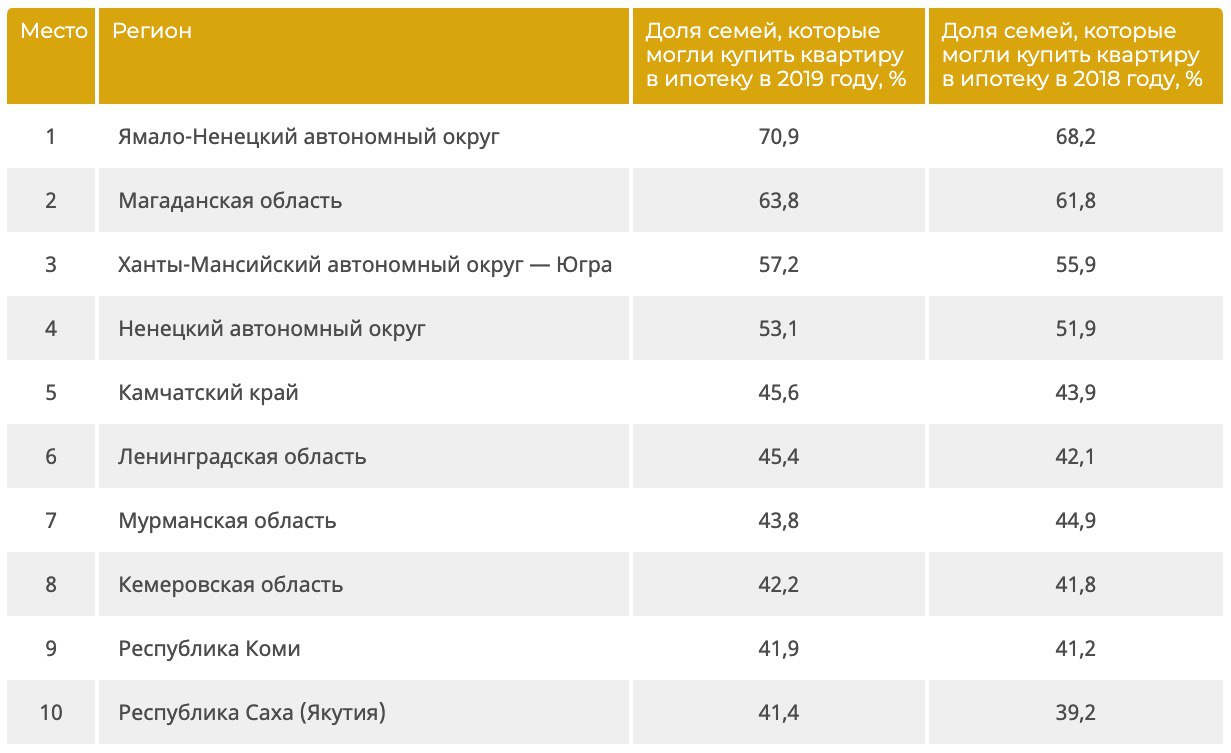 | Место | Регион | Доля семей, которые могли купить квартиру в ипотеку в 2019 году, % | Доля семей, которые могли купить квартиру в ипотеку в 2018 году, % |
|---|---|---|---|
| 1 | Ямало-Ненецкий автономный округ | 70,9 | 68,2 |
| 2 | Магаданская область | 63,8 | 61,8 |
| 3 | Ханты-Мансийский автономный округ — Югра | 57,2 | 55,9 |
| 4 | Ненецкий автономный округ | 53,1 | 51,9 |
| 5 | Камчатский край | 45,6 | 43,9 |
| 6 | Ленинградская область | 45,4 | 42,1 |
| 7 | Мурманская область | 43,8 | 44,9 |
| 8 | Кемеровская область | 42,2 | 41,8 |
| 9 | Республика Коми | 41,9 | 41,2 |
| 10 | Республика Саха (Якутия) | 41,4 | 39,2 |